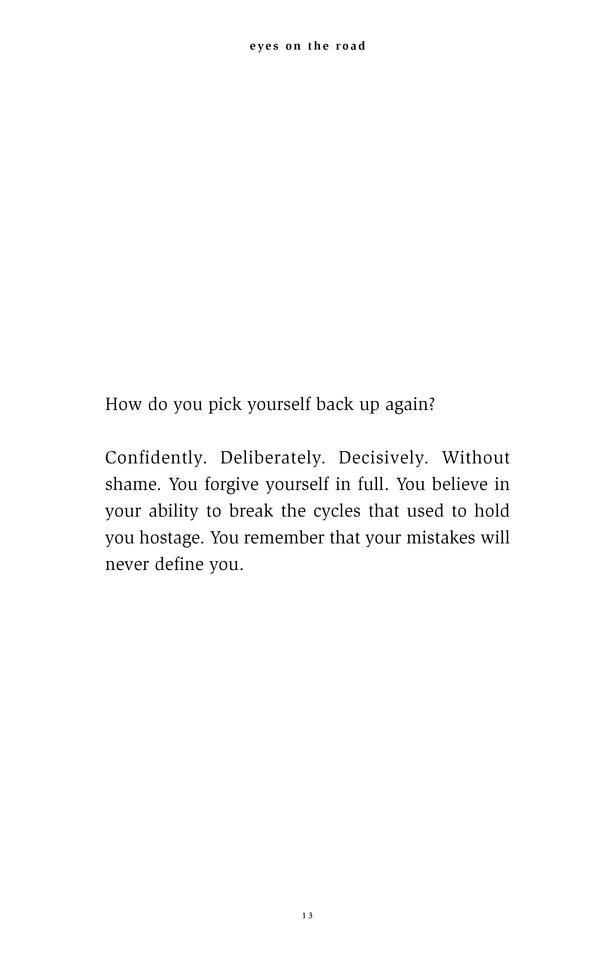 eyes on the road

How do you pick yourself back up again?

Confidently. Deliberately. Decisively. Without shame. You forgive yourself in full. You believe in your ability to break the cycles that used to hold you hostage. You remember that your mistakes will never define you.

13